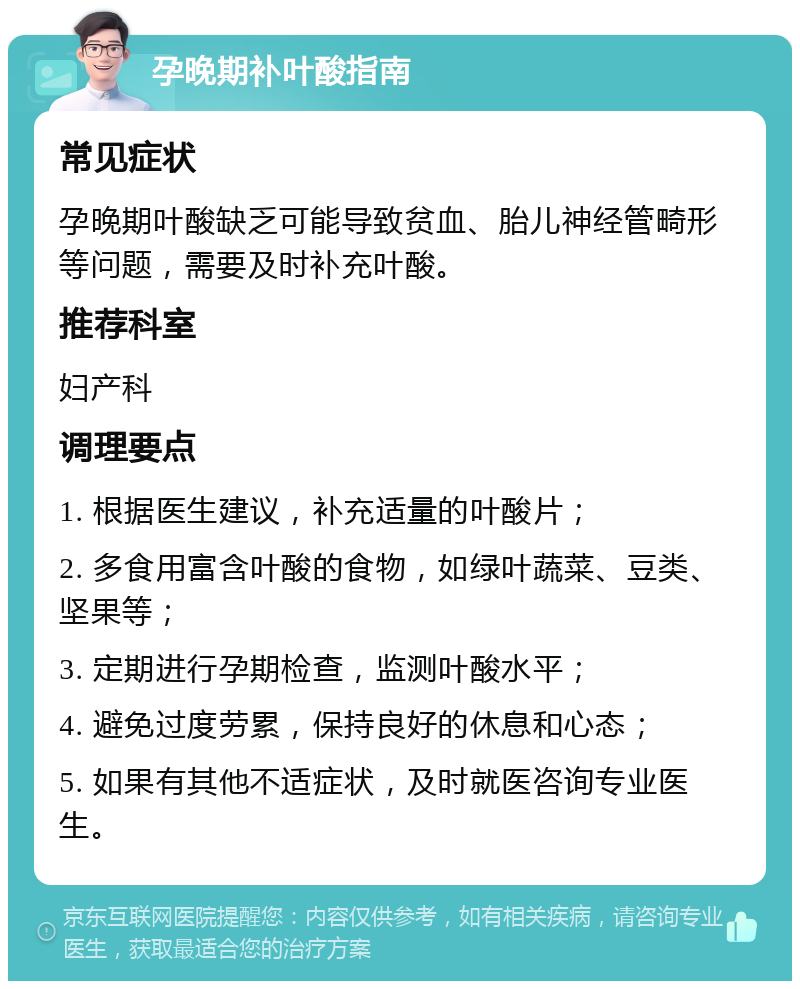 孕晚期补叶酸指南

常见症状

孕晚期叶酸缺乏可能导致贫血、胎儿神经管畸形等问题，需要及时补充叶酸。

推荐科室

妇产科

调理要点

1. 根据医生建议，补充适量的叶酸片；

2. 多食用富含叶酸的食物，如绿叶蔬菜、豆类、坚果等；

3. 定期进行孕期检查，监测叶酸水平；

4. 避免过度劳累，保持良好的休息和心态；

5. 如果有其他不适症状，及时就医咨询专业医生。

京东互联网医院提醒您：内容仅供参考，如有相关疾病，请咨询专业医生，获取最适合您的治疗方案